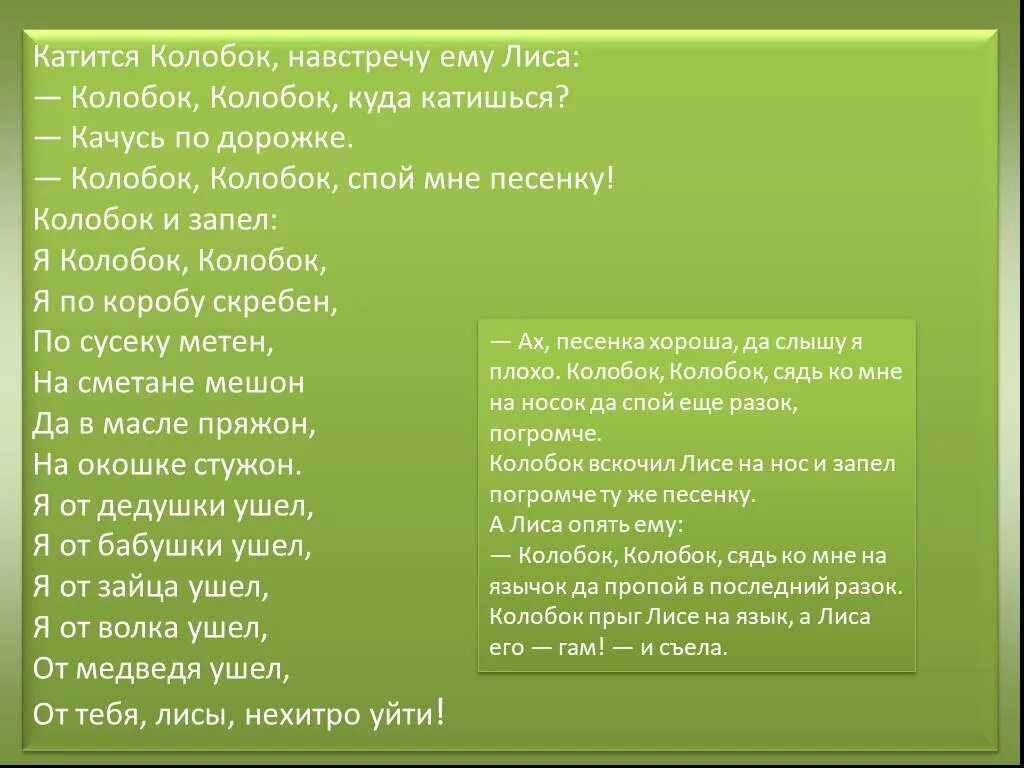 Катится Колобок, навстречу ему Лиса:
— Колобок, Колобок, куда катишься?
— Качусь по дорожке.
— Колобок, Колобок, спой мне песенку!
Колобок и запел:
Я Колобок, Колобок,
Я по коробу скребен,
По сусеку метен,
На сметане мешон
Да в масле пряжон,
На окошке стужон.
Я от дедушки ушел,
Я от бабушки ушел,
Я от зайца ушел,
Я от волка ушел,
От медведя ушел,
От тебя, лисы, нехитро уйти!

— Ах, песенка хороша, да слышу я плохо. Колобок, Колобок, сядь ко мне на носок да спой еще разок, погромче.
Колобок вскочил Лисе на нос и запел погромче ту же песенку.
А Лиса опять ему:
— Колобок, Колобок, сядь ко мне на язычок да пропой в последний разок.
Колобок прыг Лисе на язык, а Лиса его — гам! — и съела.